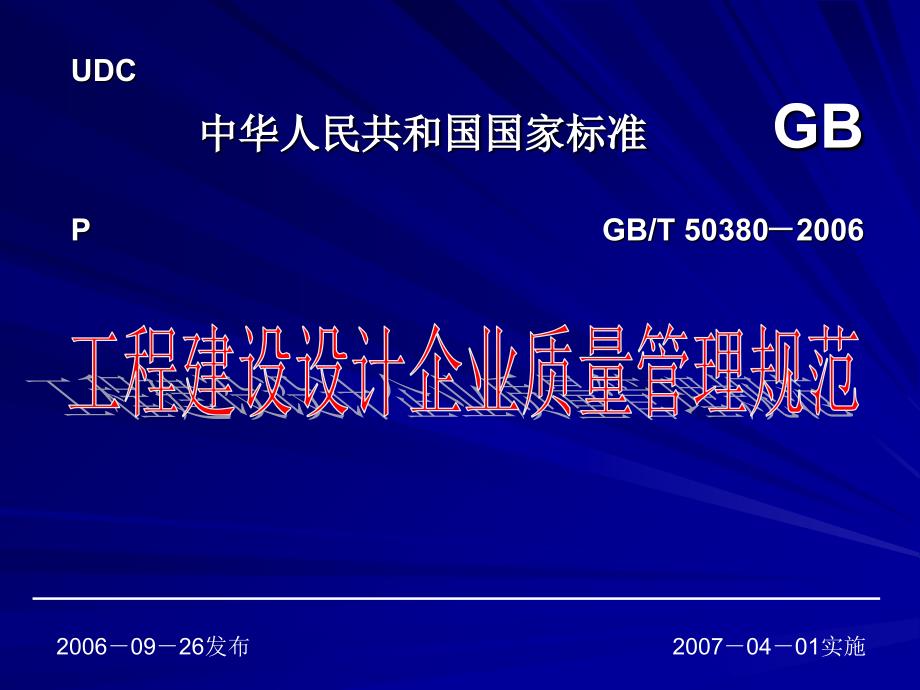 UDC

中华人民共和国国家标准　GB

P　GB/T 50380－2006

工程建设设计企业质量管理规范

2006－09－26发布　2007－04－01实施